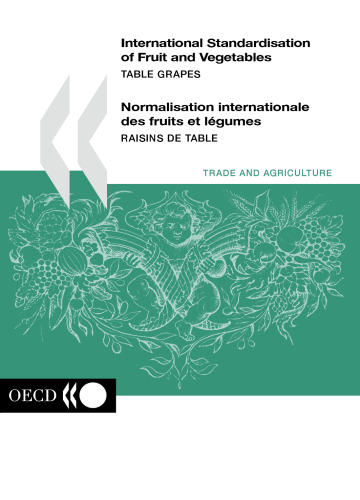 International Standardisation of Fruit and Vegetables
TABLE GRAPES

Normalisation internationale des fruits et légumes
RAISINS DE TABLE

TRADE AND AGRICULTURE

OECD